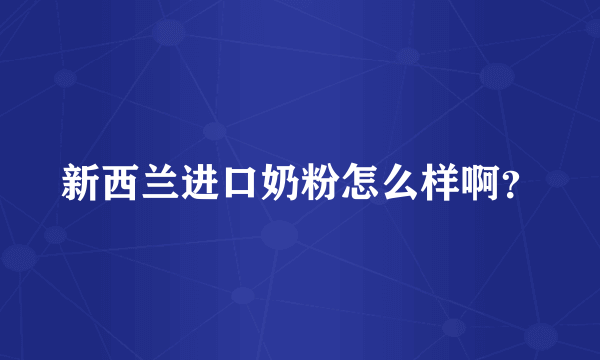 新西兰进口奶粉怎么样啊?